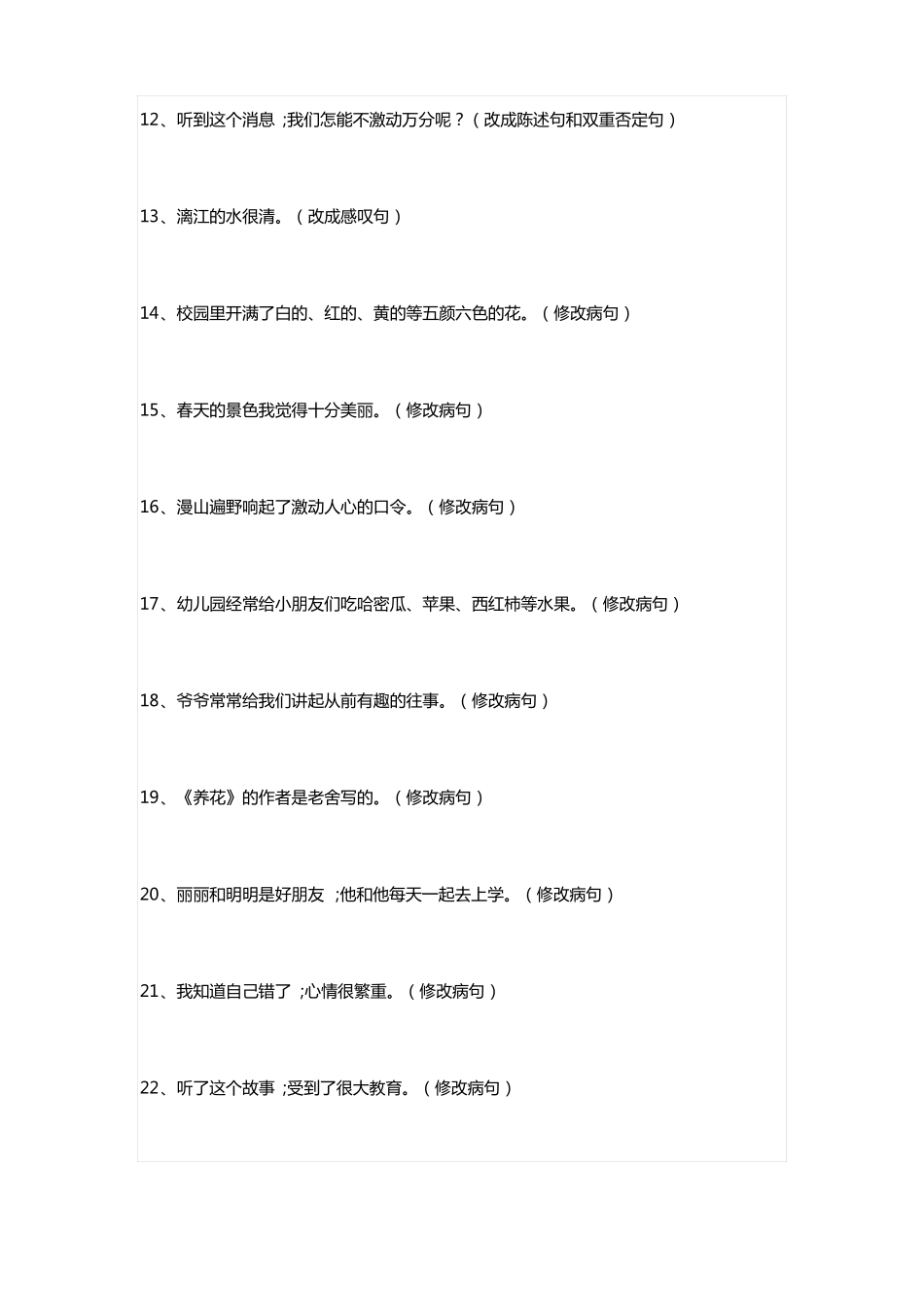 12、听到这个消息 ;我们怎能不激动万分呢？（改成陈述句和双重否定句）

13、漓江的水很清。（改成感叹句）

14、校园里开满了白的、红的、黄的等五颜六色的花。（修改病句）

15、春天的景色我觉得十分美丽。（修改病句）

16、漫山遍野响起了激动人心的口令。（修改病句）

17、幼儿园经常给小朋友们吃哈密瓜、苹果、西红柿等水果。（修改病句）

18、爷爷常常给我们讲起从前有趣的往事。（修改病句）

19、《养花》的作者是老舍写的。（修改病句）

20、丽丽和明明是好朋友 ;他和他每天一起去上学。（修改病句）

21、我知道自己错了 ;心情很繁重。（修改病句）

22、听了这个故事 ;受到了很大教育。（修改病句）